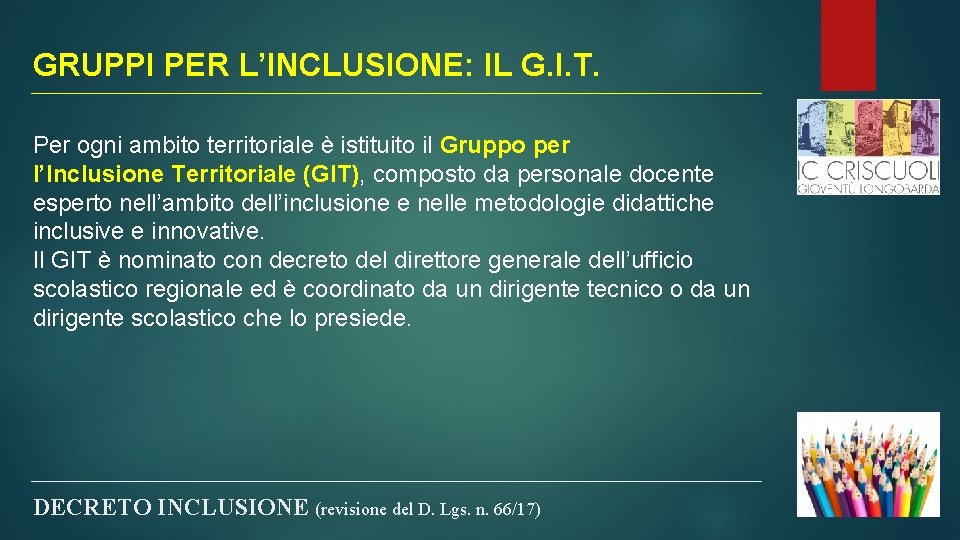 GRUPPI PER L’INCLUSIONE: IL G.I.T.

Per ogni ambito territoriale è istituito il Gruppo per l’Inclusione Territoriale (GIT), composto da personale docente esperto nell’ambito dell’inclusione e nelle metodologie didattiche inclusive e innovative.
Il GIT è nominato con decreto del direttore generale dell’ufficio scolastico regionale ed è coordinato da un dirigente tecnico o da un dirigente scolastico che lo presiede.

IC CRISCUOLI
GIOVENTÙ LONGOBARDA

DECRETO INCLUSIONE (revisione del D. Lgs. n. 66/17)